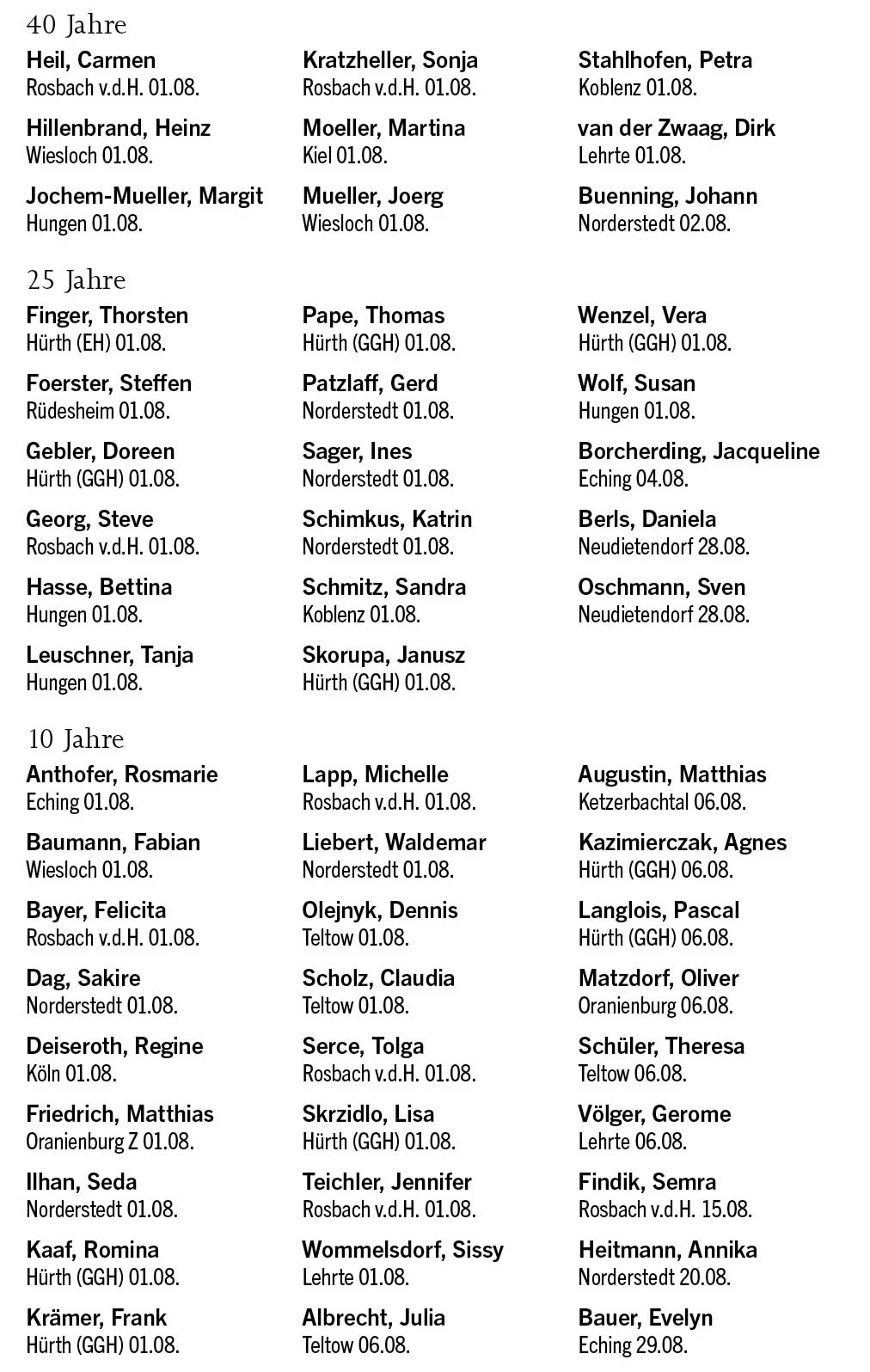 40 Jahre

Heil, Carmen
Rosbach v.d.H. 01.08.

Hillenbrand, Heinz
Wiesloch 01.08.

Jochem-Mueller, Margit
Hungen 01.08.

Kratzheller, Sonja
Rosbach v.d.H. 01.08.

Moeller, Martina
Kiel 01.08.

Mueller, Joerg
Wiesloch 01.08.

Stahlhofen, Petra
Koblenz 01.08.

van der Zwaag, Dirk
Lehrte 01.08.

Buenning, Johann
Norderstedt 02.08.

25 Jahre

Finger, Thorsten
Hürth (EH) 01.08.

Foerster, Steffen
Rüdesheim 01.08.

Gebler, Doreen
Hürth (GGH) 01.08.

Georg, Steve
Rosbach v.d.H. 01.08.

Hasse, Bettina
Hungen 01.08.

Leuschner, Tanja
Hungen 01.08.

Pape, Thomas
Hürth (GGH) 01.08.

Patzlaff, Gerd
Norderstedt 01.08.

Sager, Ines
Norderstedt 01.08.

Schimkus, Katrin
Norderstedt 01.08.

Schmitz, Sandra
Koblenz 01.08.

Skorupa, Janusz
Hürth (GGH) 01.08.

Wenzel, Vera
Hürth (GGH) 01.08.

Wolf, Susan
Hungen 01.08.

Borcherding, Jacqueline
Eching 04.08.

Berls, Daniela
Neudietendorf 28.08.

Oschmann, Sven
Neudietendorf 28.08.

10 Jahre

Anthofer, Rosmarie
Eching 01.08.

Baumann, Fabian
Wiesloch 01.08.

Bayer, Felicita
Rosbach v.d.H. 01.08.

Dag, Sakire
Norderstedt 01.08.

Deiseroth, Regine
Köln 01.08.

Friedrich, Matthias
Oranienburg Z 01.08.

Ilhan, Seda
Norderstedt 01.08.

Kaaf, Romina
Hürth (GGH) 01.08.

Krämer, Frank
Hürth (GGH) 01.08.

Lapp, Michelle
Rosbach v.d.H. 01.08.

Liebert, Waldemar
Norderstedt 01.08.

Olejnyk, Dennis
Teltow 01.08.

Scholz, Claudia
Teltow 01.08.

Serce, Tolga
Rosbach v.d.H. 01.08.

Skrzidlo, Lisa
Hürth (GGH) 01.08.

Teichler, Jennifer
Rosbach v.d.H. 01.08.

Wommelsdorf, Sissy
Lehrte 01.08.

Albrecht, Julia
Teltow 06.08.

Augustin, Matthias
Ketzerbachtal 06.08.

Kazimierczak, Agnes
Hürth (GGH) 06.08.

Langlois, Pascal
Hürth (GGH) 06.08.

Matzdorf, Oliver
Oranienburg 06.08.

Schüler, Theresa
Teltow 06.08.

Völger, Gerome
Lehrte 06.08.

Findik, Semra
Rosbach v.d.H. 15.08.

Heitmann, Annika
Norderstedt 20.08.

Bauer, Evelyn
Eching 29.08.